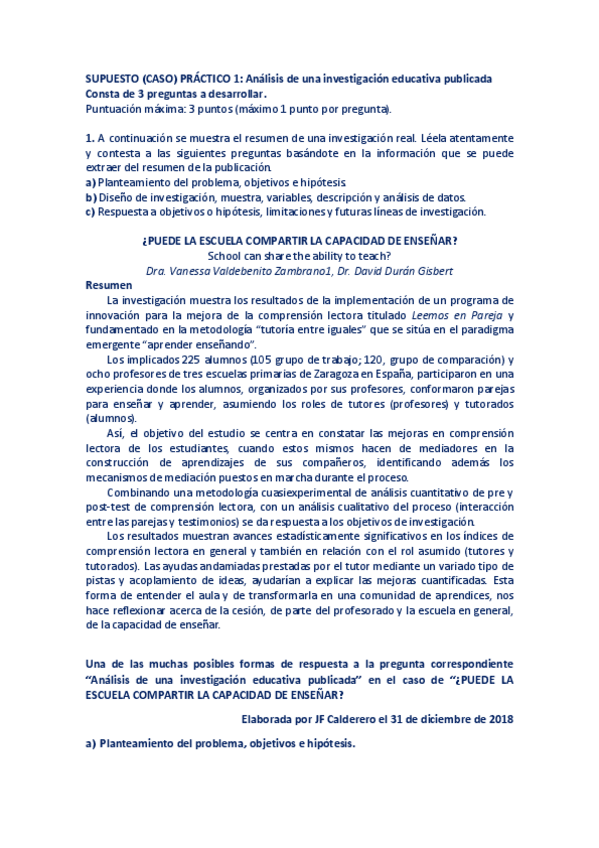 SUPUESTO (CASO) PRÁCTICO 1: Análisis de una investigación educativa publicada
Consta de 3 preguntas a desarrollar.
Puntuación máxima: 3 puntos (máximo 1 punto por pregunta).

1. A continuación se muestra el resumen de una investigación real. Léela atentamente y contesta a las siguientes preguntas basándote en la información que se puede extraer del resumen de la publicación.
a) Planteamiento del problema, objetivos e hipótesis.
b) Diseño de investigación, muestra, variables, descripción y análisis de datos.
c) Respuesta a objetivos o hipótesis, limitaciones y futuras líneas de investigación.

¿PUEDE LA ESCUELA COMPARTIR LA CAPACIDAD DE ENSEÑAR?
School can share the ability to teach?
Dra. Vanessa Valdebenito Zambrano1, Dr. David Durán Gisbert

Resumen
La investigación muestra los resultados de la implementación de un programa de innovación para la mejora de la comprensión lectora titulado Leemos en Pareja y fundamentado en la metodología "tutoría entre iguales" que se sitúa en el paradigma emergente "aprender enseñando".
Los implicados 225 alumnos (105 grupo de trabajo; 120, grupo de comparación) y ocho profesores de tres escuelas primarias de Zaragoza en España, participaron en una experiencia donde los alumnos, organizados por sus profesores, conformaron parejas para enseñar y aprender, asumiendo los roles de tutores (profesores) y tutorados (alumnos).
Así, el objetivo del estudio se centra en constatar las mejoras en comprensión lectora de los estudiantes, cuando estos mismos hacen de mediadores en la construcción de aprendizajes de sus compañeros, identificando además los mecanismos de mediación puestos en marcha durante el proceso.
Combinando una metodología cuasiexperimental de análisis cuantitativo de pre y post-test de comprensión lectora, con un análisis cualitativo del proceso (interacción entre las parejas y testimonios) se da respuesta a los objetivos de investigación.
Los resultados muestran avances estadísticamente significativos en los índices de comprensión lectora en general y también en relación con el rol asumido (tutores y tutorados). Las ayudas andamiadas prestadas por el tutor mediante un variado tipo de pistas y acoplamiento de ideas, ayudarían a explicar las mejoras cuantificadas. Esta forma de entender el aula y de transformarla en una comunidad de aprendices, nos hace reflexionar acerca de la cesión, de parte del profesorado y la escuela en general, de la capacidad de enseñar.

Una de las muchas posibles formas de respuesta a la pregunta correspondiente "Análisis de una investigación educativa publicada" en el caso de "¿PUEDE LA ESCUELA COMPARTIR LA CAPACIDAD DE ENSEÑAR?

Elaborada por JF Calderero el 31 de diciembre de 2018

a) Planteamiento del problema, objetivos e hipótesis.